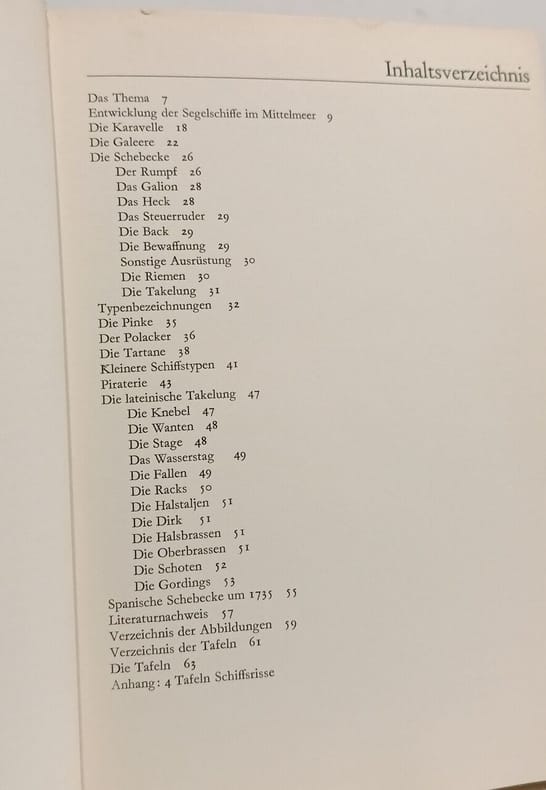 Inhaltsverzeichnis

Das Thema 7
Entwicklung der Segelschiffe im Mittelmeer 9
Die Karavelle 18
Die Galeere 22
Die Schebecke 26
Der Rumpf 26
Das Galion 28
Das Heck 28
Das Steuerruder 29
Die Back 29
Die Bewaffnung 29
Sonstige Ausrüstung 30
Die Riemen 30
Die Takelung 31
Typenbezeichnungen 32
Die Pinke 35
Der Polacker 36
Die Tartane 38
Kleinere Schiffstypen 41
Piraterie 43
Die lateinische Takelung 47
Die Knebel 47
Die Wanten 48
Die Stage 48
Das Wasserstag 49
Die Fallen 49
Die Racks 50
Die Halstaljen 51
Die Dirk 51
Die Halsbrassen 51
Die Oberbrassen 51
Die Schoten 52
Die Gordings 53
Spanische Schebecke um 1735 55
Literaturnachweis 57
Verzeichnis der Abbildungen 59
Verzeichnis der Tafeln 61
Die Tafeln 63
Anhang: 4 Tafeln Schiffsrisse